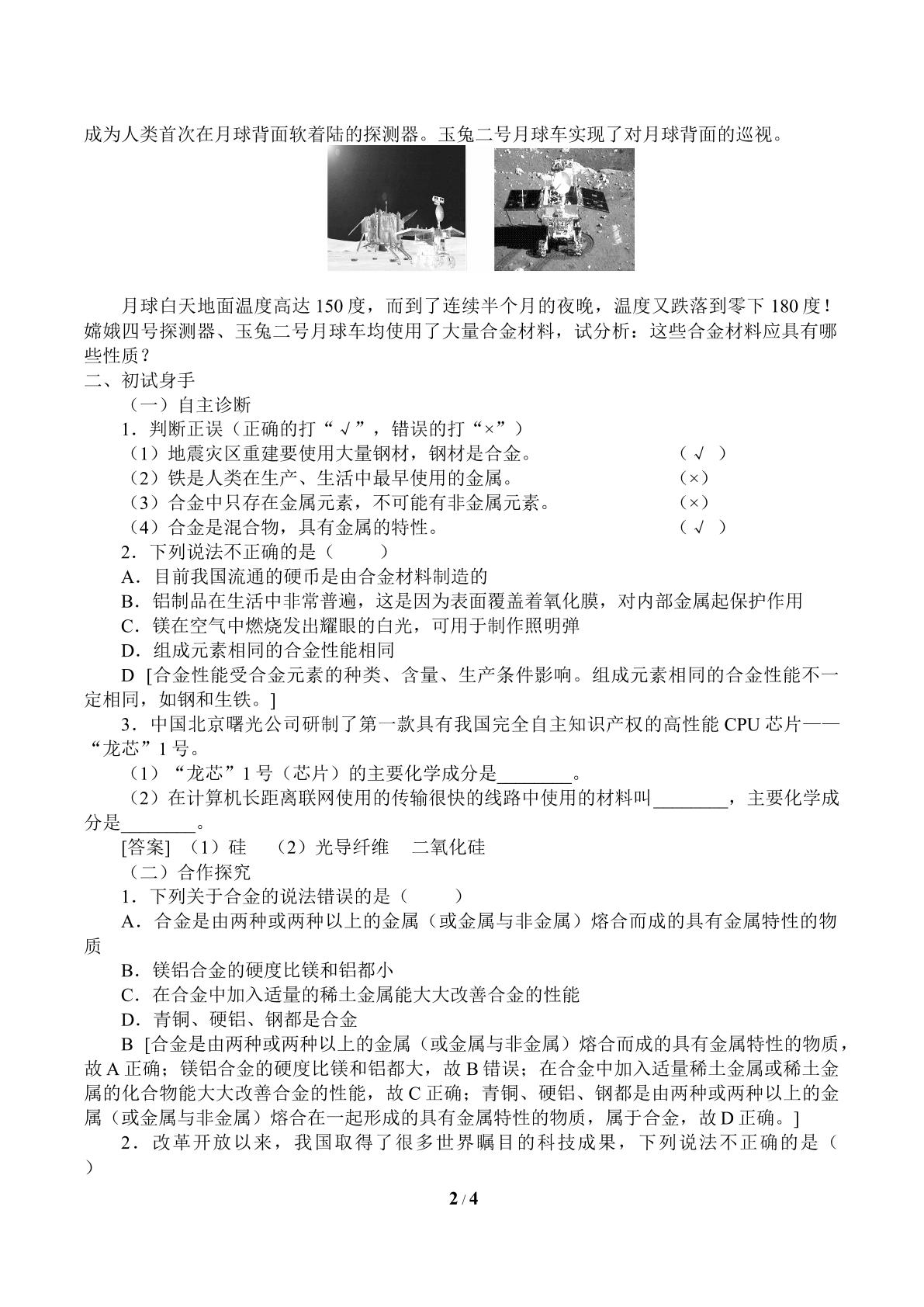 成为人类首次在月球背面软着陆的探测器。玉兔二号月球车实现了对月球背面的巡视。

月球白天地面温度高达150度，而到了连续半个月的夜晚，温度又跌落到零下180度！嫦娥四号探测器、玉兔二号月球车均使用了大量合金材料，试分析：这些合金材料应具有哪些性质？

二、初试身手

（一）自主诊断

1．判断正误（正确的打“√”，错误的打“×”）

（1）地震灾区重建要使用大量钢材，钢材是合金。 （√）

（2）铁是人类在生产、生活中最早使用的金属。 （×）

（3）合金中只存在金属元素，不可能有非金属元素。 （×）

（4）合金是混合物，具有金属的特性。 （√）

2．下列说法不正确的是（ ）

A．目前我国流通的硬币是由合金材料制造的

B．铝制品在生活中非常普遍，这是因为表面覆盖着氧化膜，对内部金属起保护作用

C．镁在空气中燃烧发出耀眼的白光，可用于制作照明弹

D．组成元素相同的合金性能相同

D [合金性能受合金元素的种类、含量、生产条件影响。组成元素相同的合金性能不一定相同，如钢和生铁。]

3．中国北京曙光公司研制了第一款具有我国完全自主知识产权的高性能CPU芯片——“龙芯”1号。

（1）“龙芯”1号（芯片）的主要化学成分是____。

（2）在计算机长距离联网使用的传输很快的线路中使用的材料叫____，主要化学成分是____。

[答案] （1）硅 （2）光导纤维 二氧化硅

（二）合作探究

1．下列关于合金的说法错误的是（ ）

A．合金是由两种或两种以上的金属（或金属与非金属）熔合而成的具有金属特性的物质

B．镁铝合金的硬度比镁和铝都小

C．在合金中加入适量的稀土金属能大大改善合金的性能

D．青铜、硬铝、钢都是合金

B [合金是由两种或两种以上的金属（或金属与非金属）熔合而成的具有金属特性的物质，故A正确；镁铝合金的硬度比镁和铝都大，故B错误；在合金中加入适量稀土金属或稀土金属的化合物能大大改善合金的性能，故C正确；青铜、硬铝、钢都是由两种或两种以上的金属（或金属与非金属）熔合在一起形成的具有金属特性的物质，属于合金，故D正确。]

2．改革开放以来，我国取得了很多世界瞩目的科技成果，下列说法不正确的是（ ）

2 / 4